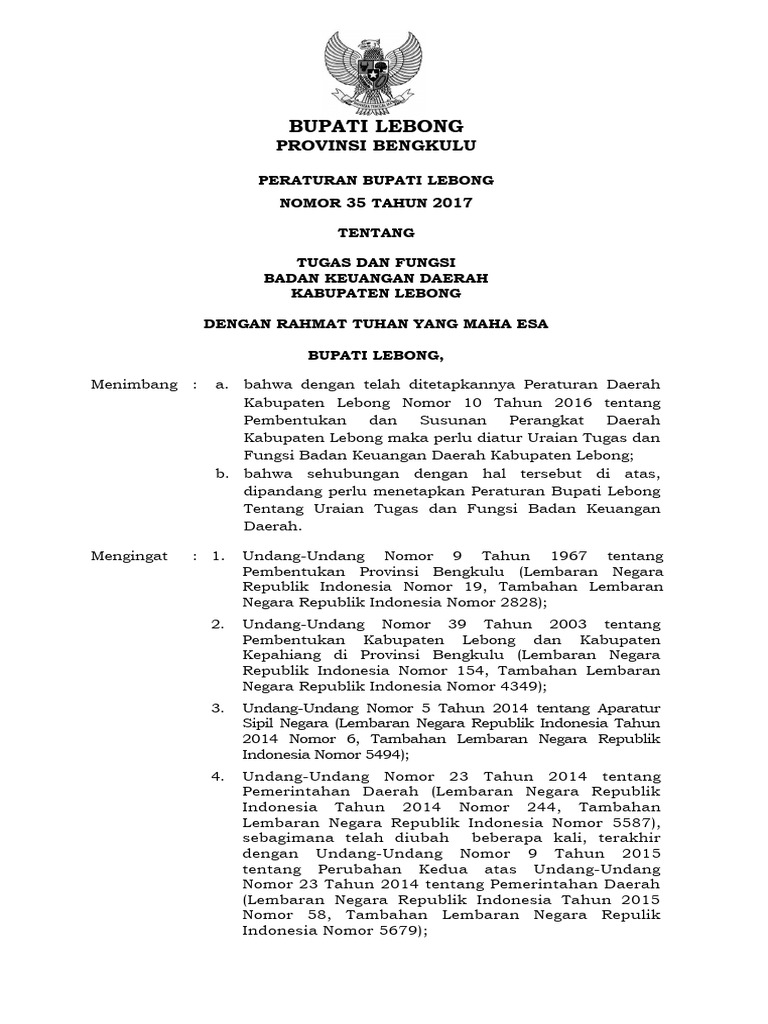 BUPATI LEBONG
PROVINSI BENGKULU

PERATURAN BUPATI LEBONG
NOMOR 35 TAHUN 2017

TENTANG

TUGAS DAN FUNGSI
BADAN KEUANGAN DAERAH
KABUPATEN LEBONG

DENGAN RAHMAT TUHAN YANG MAHA ESA

BUPATI LEBONG,

Menimbang : a. bahwa dengan telah ditetapkannya Peraturan Daerah Kabupaten Lebong Nomor 10 Tahun 2016 tentang Pembentukan dan Susunan Perangkat Daerah Kabupaten Lebong maka perlu diatur Uraian Tugas dan Fungsi Badan Keuangan Daerah Kabupaten Lebong;

b. bahwa sehubungan dengan hal tersebut di atas, dipandang perlu menetapkan Peraturan Bupati Lebong Tentang Uraian Tugas dan Fungsi Badan Keuangan Daerah.

Mengingat : 1. Undang-Undang Nomor 9 Tahun 1967 tentang Pembentukan Provinsi Bengkulu (Lembaran Negara Republik Indonesia Nomor 19, Tambahan Lembaran Negara Republik Indonesia Nomor 2828);

2. Undang-Undang Nomor 39 Tahun 2003 tentang Pembentukan Kabupaten Lebong dan Kabupaten Kepahiang di Provinsi Bengkulu (Lembaran Negara Republik Indonesia Nomor 154, Tambahan Lembaran Negara Republik Indonesia Nomor 4349);

3. Undang-Undang Nomor 5 Tahun 2014 tentang Aparatur Sipil Negara (Lembaran Negara Republik Indonesia Tahun 2014 Nomor 6, Tambahan Lembaran Negara Republik Indonesia Nomor 5494);

4. Undang-Undang Nomor 23 Tahun 2014 tentang Pemerintahan Daerah (Lembaran Negara Republik Indonesia Tahun 2014 Nomor 244, Tambahan Lembaran Negara Republik Indonesia Nomor 5587), sebagimana telah diubah beberapa kali, terakhir dengan Undang-Undang Nomor 9 Tahun 2015 tentang Perubahan Kedua atas Undang-Undang Nomor 23 Tahun 2014 tentang Pemerintahan Daerah (Lembaran Negara Republik Indonesia Tahun 2015 Nomor 58, Tambahan Lembaran Negara Repulik Indonesia Nomor 5679);